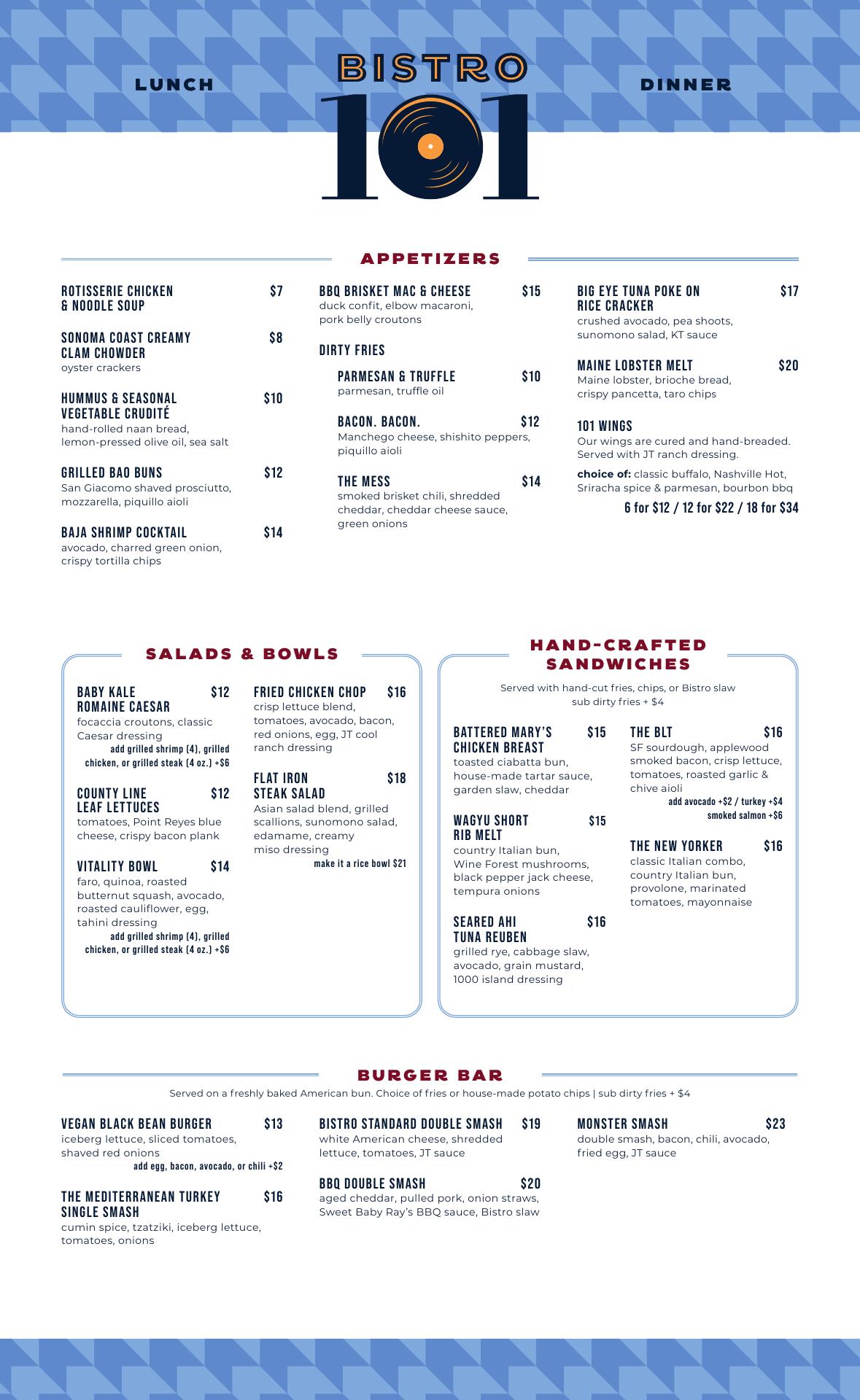 LUNCH

BISTRO 101

DINNER

APPETIZERS

ROTISSERIE CHICKEN & NOODLE SOUP $7

SONOMA COAST CREAMY CLAM CHOWDER $8
oyster crackers

HUMMUS & SEASONAL VEGETABLE CRUDITÉ $10
hand-rolled naan bread, lemon-pressed olive oil, sea salt

GRILLED BAO BUNS $12
San Giacomo shaved prosciutto, mozzarella, piquillo aioli

BAJA SHRIMP COCKTAIL $14
avocado, charred green onion, crispy tortilla chips

BBQ BRISKET MAC & CHEESE $15
duck confit, elbow macaroni, pork belly croutons

DIRTY FRIES

PARMESAN & TRUFFLE $10
parmesan, truffle oil

BACON. BACON. $12
Manchego cheese, shishito peppers, piquillo aioli

THE MESS $14
smoked brisket chili, shredded cheddar, cheddar cheese sauce, green onions

BIG EYE TUNA POKE ON RICE CRACKER $17
crushed avocado, pea shoots, sunomono salad, KT sauce

MAINE LOBSTER MELT $20
Maine lobster, brioche bread, crispy pancetta, taro chips

101 WINGS
Our wings are cured and hand-breaded. Served with JT ranch dressing.
choice of: classic buffalo, Nashville Hot, Sriracha spice & parmesan, bourbon bbq
6 for $12 / 12 for $22 / 18 for $34

SALADS & BOWLS

BABY KALE ROMAINE CAESAR $12
focaccia croutons, classic Caesar dressing
add grilled shrimp (4), grilled chicken, or grilled steak (4 oz.) +$6

COUNTY LINE LEAF LETTUCES $12
tomatoes, Point Reyes blue cheese, crispy bacon plank

VITALITY BOWL $14
faro, quinoa, roasted butternut squash, avocado, roasted cauliflower, egg, tahini dressing
add grilled shrimp (4), grilled chicken, or grilled steak (4 oz.) +$6

FRIED CHICKEN CHOP $16
crisp lettuce blend, tomatoes, avocado, bacon, red onions, egg, JT cool ranch dressing

FLAT IRON STEAK SALAD $18
Asian salad blend, grilled scallions, sunomono salad, edamame, creamy miso dressing
make it a rice bowl $21

HAND-CRAFTED SANDWICHES

Served with hand-cut fries, chips, or Bistro slaw
sub dirty fries + $4

BATTERED MARY'S CHICKEN BREAST $15
toasted ciabatta bun, house-made tartar sauce, garden slaw, cheddar

WAGYU SHORT RIB MELT $15
country Italian bun, Wine Forest mushrooms, black pepper jack cheese, tempura onions

SEARED AHI TUNA REUBEN $16
grilled rye, cabbage slaw, avocado, grain mustard, 1000 island dressing

THE BLT $16
SF sourdough, applewood smoked bacon, crisp lettuce, tomatoes, roasted garlic & chive aioli
add avocado +$2 / turkey +$4
smoked salmon +$6

THE NEW YORKER $16
classic Italian combo, country Italian bun, provolone, marinated tomatoes, mayonnaise

BURGER BAR

Served on a freshly baked American bun. Choice of fries or house-made potato chips | sub dirty fries + $4

VEGAN BLACK BEAN BURGER $13
iceberg lettuce, sliced tomatoes, shaved red onions
add egg, bacon, avocado, or chili +$2

THE MEDITERRANEAN TURKEY SINGLE SMASH $16
cumin spice, tzatziki, iceberg lettuce, tomatoes, onions

BISTRO STANDARD DOUBLE SMASH $19
white American cheese, shredded lettuce, tomatoes, JT sauce

BBQ DOUBLE SMASH $20
aged cheddar, pulled pork, onion straws, Sweet Baby Ray's BBQ sauce, Bistro slaw

MONSTER SMASH $23
double smash, bacon, chili, avocado, fried egg, JT sauce